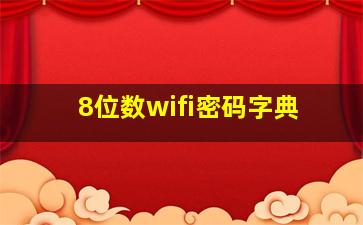 8位数wifi密码字典